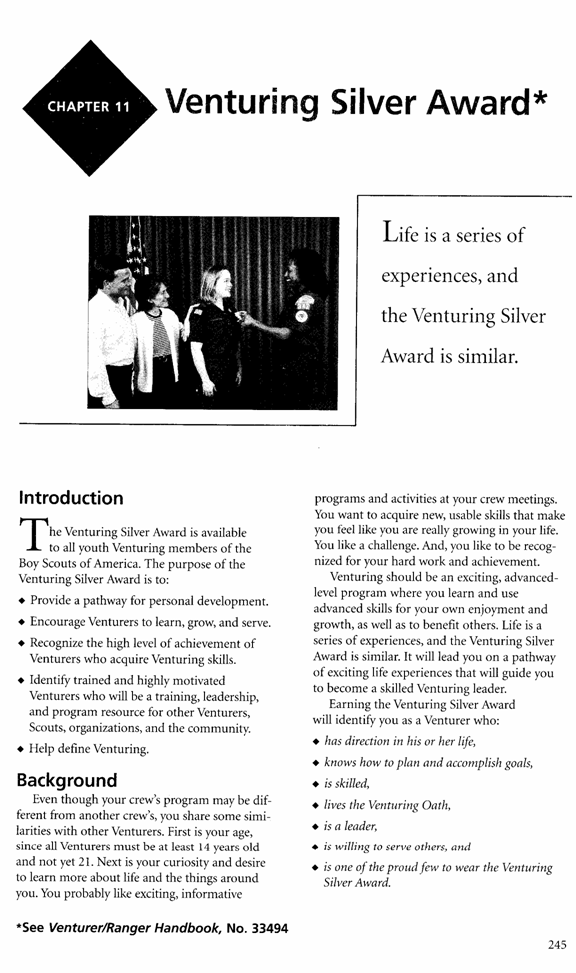 CHAPTER 11 Venturing Silver Award*

Life is a series of experiences, and the Venturing Silver Award is similar.

Introduction

The Venturing Silver Award is available to all youth Venturing members of the Boy Scouts of America. The purpose of the Venturing Silver Award is to:

◆ Provide a pathway for personal development.
◆ Encourage Venturers to learn, grow, and serve.
◆ Recognize the high level of achievement of Venturers who acquire Venturing skills.
◆ Identify trained and highly motivated Venturers who will be a training, leadership, and program resource for other Venturers, Scouts, organizations, and the community.
◆ Help define Venturing.

Background

Even though your crew's program may be different from another crew's, you share some similarities with other Venturers. First is your age, since all Venturers must be at least 14 years old and not yet 21. Next is your curiosity and desire to learn more about life and the things around you. You probably like exciting, informative programs and activities at your crew meetings. You want to acquire new, usable skills that make you feel like you are really growing in your life. You like a challenge. And, you like to be recognized for your hard work and achievement.

Venturing should be an exciting, advanced-level program where you learn and use advanced skills for your own enjoyment and growth, as well as to benefit others. Life is a series of experiences, and the Venturing Silver Award is similar. It will lead you on a pathway of exciting life experiences that will guide you to become a skilled Venturing leader.

Earning the Venturing Silver Award will identify you as a Venturer who:

◆ has direction in his or her life,
◆ knows how to plan and accomplish goals,
◆ is skilled,
◆ lives the Venturing Oath,
◆ is a leader,
◆ is willing to serve others, and
◆ is one of the proud few to wear the Venturing Silver Award.

*See Venturer/Ranger Handbook, No. 33494

245